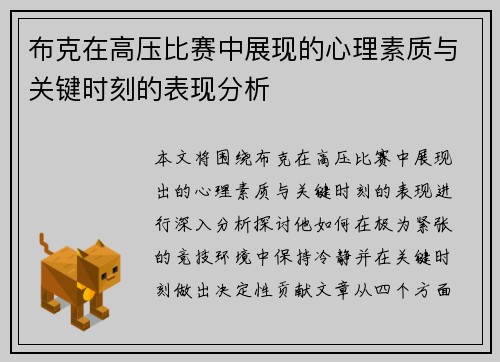 布克在高压比赛中展现的心理素质与关键时刻的表现分析

本文将围绕布克在高压比赛中展现出的心理素质与关键时刻的表现进行深入分析探讨他如何在极为紧张的竞技环境中保持冷静并在关键时刻做出决定性贡献文章从四个方面